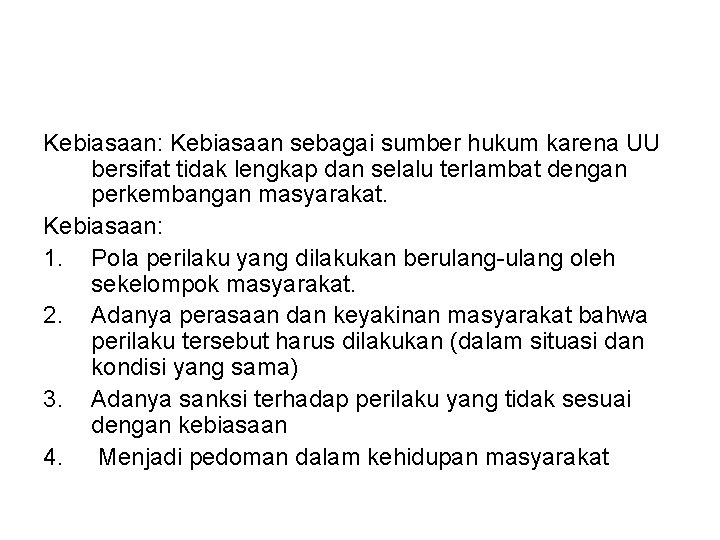 Kebiasaan: Kebiasaan sebagai sumber hukum karena UU bersifat tidak lengkap dan selalu terlambat dengan perkembangan masyarakat.

Kebiasaan:

1. Pola perilaku yang dilakukan berulang-ulang oleh sekelompok masyarakat.
2. Adanya perasaan dan keyakinan masyarakat bahwa perilaku tersebut harus dilakukan (dalam situasi dan kondisi yang sama)
3. Adanya sanksi terhadap perilaku yang tidak sesuai dengan kebiasaan
4. Menjadi pedoman dalam kehidupan masyarakat